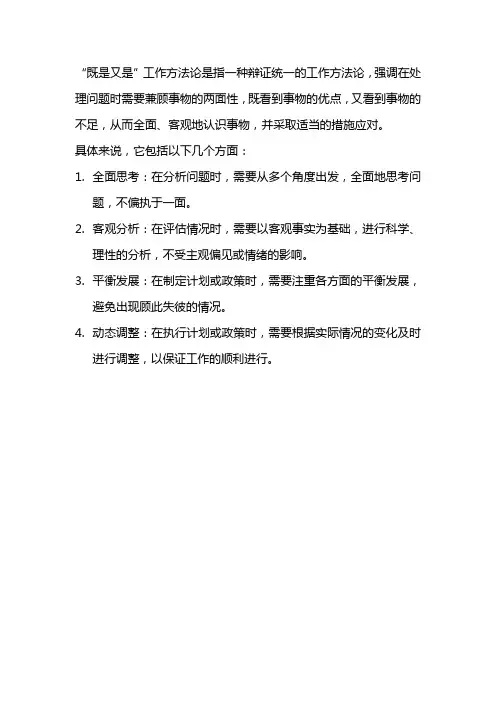 “既是又是”工作方法论是指一种辩证统一的工作方法论，强调在处理问题时需要兼顾事物的两面性，既看到事物的优点，又看到事物的不足，从而全面、客观地认识事物，并采取适当的措施应对。

具体来说，它包括以下几个方面：

1. 全面思考：在分析问题时，需要从多个角度出发，全面地思考问题，不偏执于一面。

2. 客观分析：在评估情况时，需要以客观事实为基础，进行科学、理性的分析，不受主观偏见或情绪的影响。

3. 平衡发展：在制定计划或政策时，需要注重各方面的平衡发展，避免出现顾此失彼的情况。

4. 动态调整：在执行计划或政策时，需要根据实际情况的变化及时进行调整，以保证工作的顺利进行。